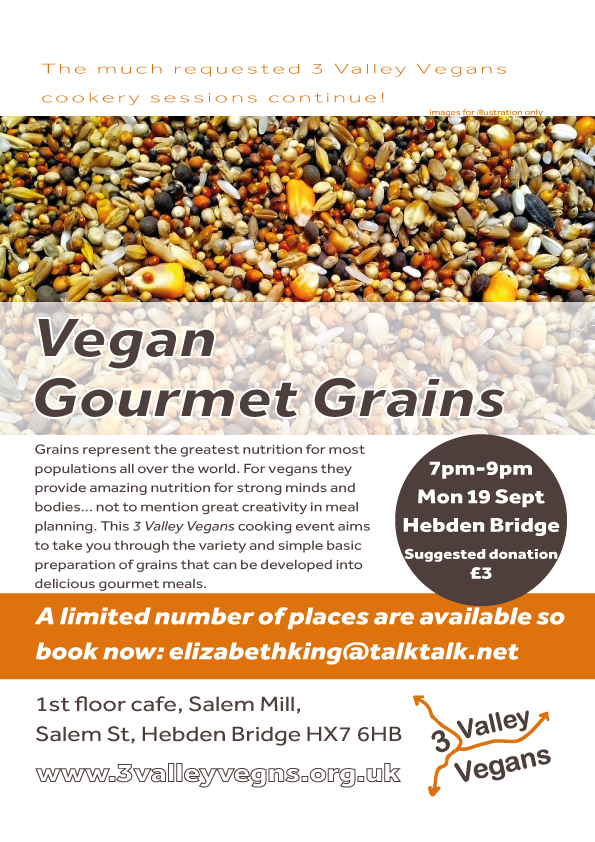 The much requested 3 Valley Vegans cookery sessions continue!

images for illustration only

Vegan Gourmet Grains

Grains represent the greatest nutrition for most populations all over the world. For vegans they provide amazing nutrition for strong minds and bodies... not to mention great creativity in meal planning. This 3 Valley Vegans cooking event aims to take you through the variety and simple basic preparation of grains that can be developed into delicious gourmet meals.

7pm-9pm
Mon 19 Sept
Hebden Bridge
Suggested donation £3

A limited number of places are available so book now: elizabethking@talktalk.net

1st floor cafe, Salem Mill,
Salem St, Hebden Bridge HX7 6HB

www.3valleyvegns.org.uk

3 Valley Vegans